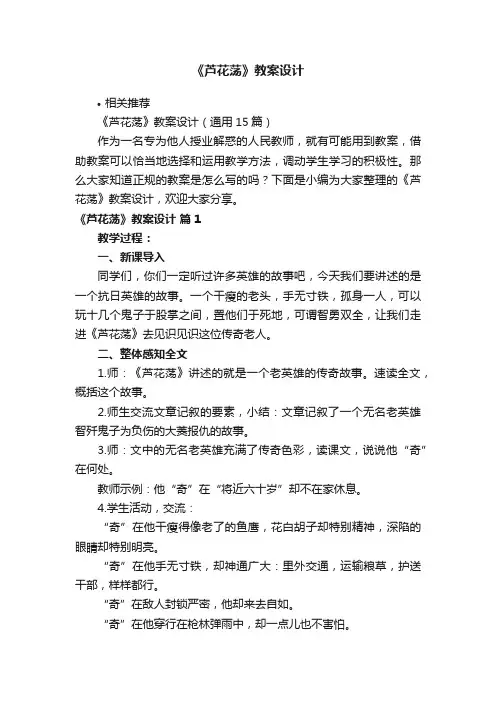 《芦花荡》教案设计

• 相关推荐

《芦花荡》教案设计（通用 15 篇）

作为一名专为他人授业解惑的人民教师，就有可能用到教案，借助教案可以恰当地选择和运用教学方法，调动学生学习的积极性。那么大家知道正规的教案是怎么写的吗？下面是小编为大家整理的《芦花荡》教案设计，欢迎大家分享。

《芦花荡》教案设计 篇 1

教学过程：

一、新课导入

同学们，你们一定听过许多英雄的故事吧，今天我们要讲述的是一个抗日英雄的故事。一个干瘦的老头，手无寸铁，孤身一人，可以玩十几个鬼子于股掌之间，置他们于死地，可谓智勇双全，让我们走进《芦花荡》去见识见识这位传奇老人。

二、整体感知全文

1.师：《芦花荡》讲述的就是一个老英雄的传奇故事。速读全文，概括这个故事。

2.师生交流文章记叙的要素，小结：文章记叙了一个无名老英雄智歼鬼子为负伤的大菱报仇的故事。

3.师：文中的无名老英雄充满了传奇色彩，读课文，说说他“奇”在何处。

教师示例：他“奇”在“将近六十岁”却不在家休息。

4.学生活动，交流：

“奇”在他干瘦得像老了的鱼鹰，花白胡子却特别精神，深陷的眼睛却特别明亮。

“奇”在他手无寸铁，却神通广大：里外交通，运输粮草，护送干部，样样都行。

“奇”在敌人封锁严密，他却来去自如。

“奇”在他穿行在枪林弹雨中，却一点儿也不害怕。